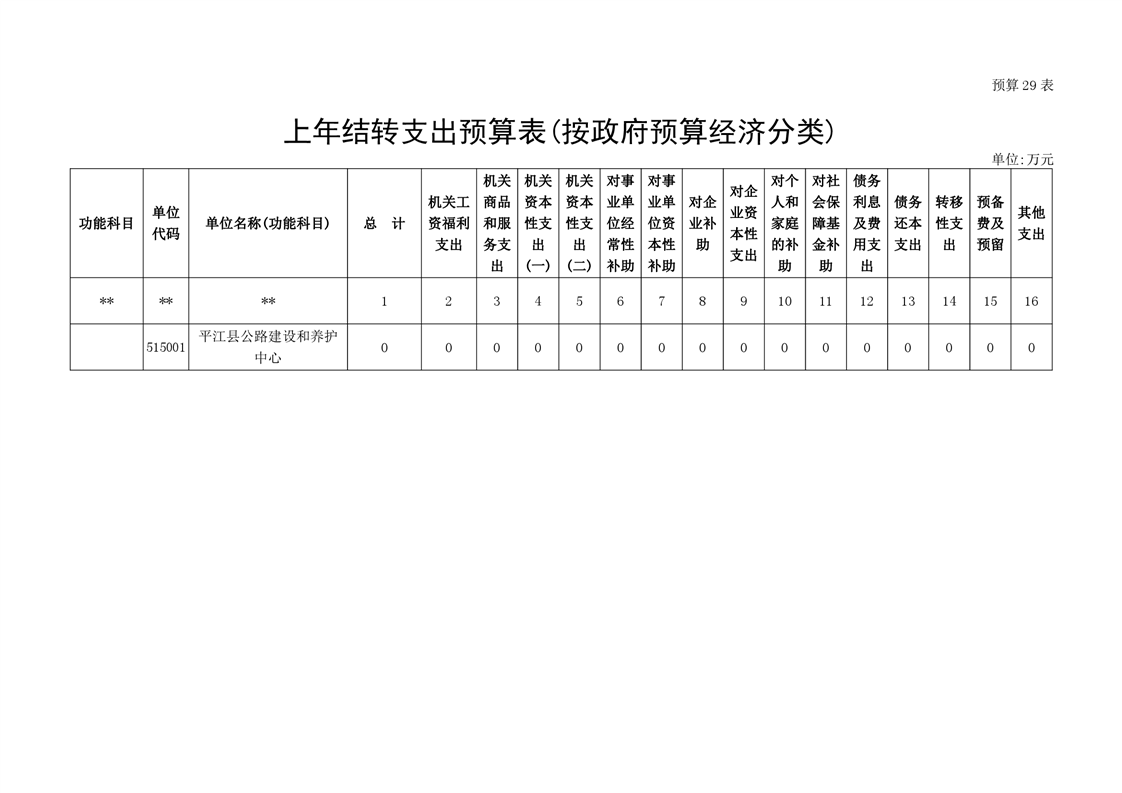 预算 29 表

上年结转支出预算表(按政府预算经济分类)

单位:万元

| 功能科目 | 单位代码 | 单位名称(功能科目) | 总 计 | 机关工资福利支出 | 机关商品和服务支出 | 机关资本性支出(一) | 机关资本性支出(二) | 对事业单位经常性补助 | 对事业单位资本性补助 | 对企业补助 | 对企业资本性支出 | 对个人和家庭的补助 | 对社会保障基金补助 | 债务利息及费用支出 | 债务还本支出 | 转移性支出 | 预备费及预留 | 其他支出 |
|---|---|---|---|---|---|---|---|---|---|---|---|---|---|---|---|---|---|---|
| ** | ** | ** | 1 | 2 | 3 | 4 | 5 | 6 | 7 | 8 | 9 | 10 | 11 | 12 | 13 | 14 | 15 | 16 |
|  | 515001 | 平江县公路建设和养护中心 | 0 | 0 | 0 | 0 | 0 | 0 | 0 | 0 | 0 | 0 | 0 | 0 | 0 | 0 | 0 | 0 |